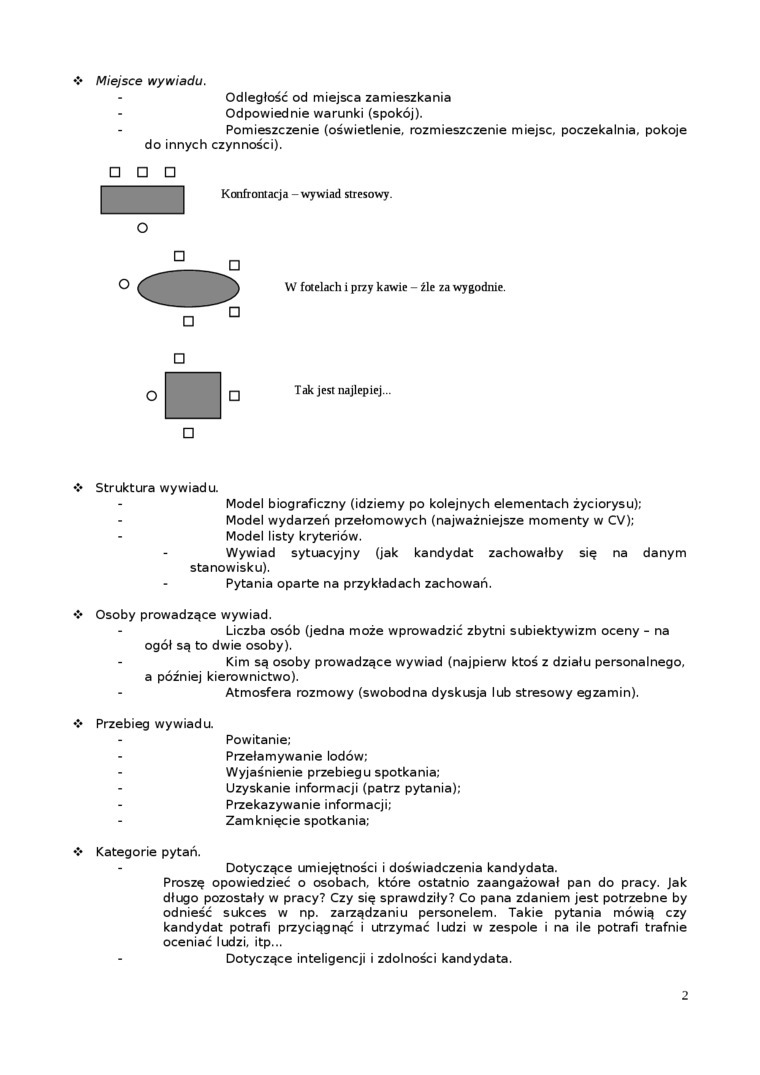 ❖ Miejsce wywiadu.
- Odległość od miejsca zamieszkania
- Odpowiednie warunki (spokój).
- Pomieszczenie (oświetlenie, rozmieszczenie miejsc, poczekalnia, pokoje do innych czynności).

Konfrontacja – wywiad stresowy.

W fotelach i przy kawie – źle za wygodnie.

Tak jest najlepiej...

❖ Struktura wywiadu.
- Model biograficzny (idziemy po kolejnych elementach życiorysu);
- Model wydarzeń przełomowych (najważniejsze momenty w CV);
- Model listy kryteriów.
- Wywiad sytuacyjny (jak kandydat zachowałby się na danym stanowisku).
- Pytania oparte na przykładach zachowań.

❖ Osoby prowadzące wywiad.
- Liczba osób (jedna może wprowadzić zbytni subiektywizm oceny – na ogół są to dwie osoby).
- Kim są osoby prowadzące wywiad (najpierw ktoś z działu personalnego, a później kierownictwo).
- Atmosfera rozmowy (swobodna dyskusja lub stresowy egzamin).

❖ Przebieg wywiadu.
- Powitanie;
- Przełamywanie lodów;
- Wyjaśnienie przebiegu spotkania;
- Uzyskanie informacji (patrz pytania);
- Przekazywanie informacji;
- Zamknięcie spotkania;

❖ Kategorie pytań.
- Dotyczące umiejętności i doświadczenia kandydata.
Proszę opowiedzieć o osobach, które ostatnio zaangażował pan do pracy. Jak długo pozostały w pracy? Czy się sprawdziły? Co pana zdaniem jest potrzebne by odnieść sukces w np. zarządzaniu personelem. Takie pytania mówią czy kandydat potrafi przyciągnąć i utrzymać ludzi w zespole i na ile potrafi trafnie oceniać ludzi, itp...
- Dotyczące inteligencji i zdolności kandydata.

2